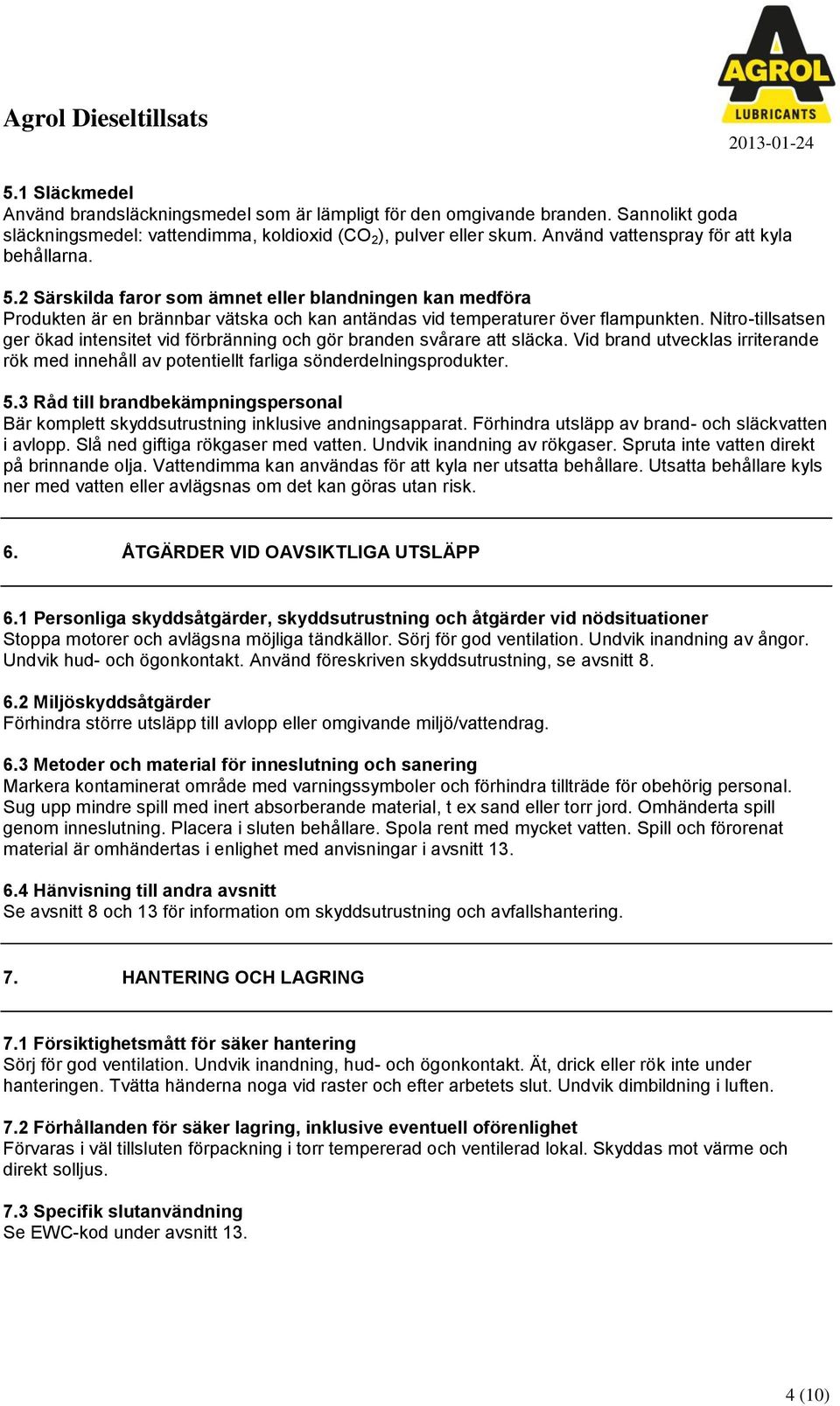 Agrol Dieseltillsats

AGROL
LUBRICANTS

2013-01-24

5.1 Släckmedel
Använd brandsläckningsmedel som är lämpligt för den omgivande branden. Sannolikt goda släckningsmedel: vattendimma, koldioxid ($CO_2$), pulver eller skum. Använd vattenspray för att kyla behållarna.

5.2 Särskilda faror som ämnet eller blandningen kan medföra
Produkten är en brännbar vätska och kan antändas vid temperaturer över flampunkten. Nitro-tillsatsen ger ökad intensitet vid förbränning och gör branden svårare att släcka. Vid brand utvecklas irriterande rök med innehåll av potentiellt farliga sönderdelningsprodukter.

5.3 Råd till brandbekämpningspersonal
Bär komplett skyddsutrustning inklusive andningsapparat. Förhindra utsläpp av brand- och släckvatten i avlopp. Slå ned giftiga rökgaser med vatten. Undvik inandning av rökgaser. Spruta inte vatten direkt på brinnande olja. Vattendimma kan användas för att kyla ner utsatta behållare. Utsatta behållare kyls ner med vatten eller avlägsnas om det kan göras utan risk.

6. ÅTGÄRDER VID OAVSIKTLIGA UTSLÄPP

6.1 Personliga skyddsåtgärder, skyddsutrustning och åtgärder vid nödsituationer
Stoppa motorer och avlägsna möjliga tändkällor. Sörj för god ventilation. Undvik inandning av ångor. Undvik hud- och ögonkontakt. Använd föreskriven skyddsutrustning, se avsnitt 8.

6.2 Miljöskyddsåtgärder
Förhindra större utsläpp till avlopp eller omgivande miljö/vattendrag.

6.3 Metoder och material för inneslutning och sanering
Markera kontaminerat område med varningssymboler och förhindra tillträde för obehörig personal. Sug upp mindre spill med inert absorberande material, t ex sand eller torr jord. Omhänderta spill genom inneslutning. Placera i sluten behållare. Spola rent med mycket vatten. Spill och förorenat material är omhändertas i enlighet med anvisningar i avsnitt 13.

6.4 Hänvisning till andra avsnitt
Se avsnitt 8 och 13 för information om skyddsutrustning och avfallshantering.

7. HANTERING OCH LAGRING

7.1 Försiktighetsmått för säker hantering
Sörj för god ventilation. Undvik inandning, hud- och ögonkontakt. Ät, drick eller rök inte under hanteringen. Tvätta händerna noga vid raster och efter arbetets slut. Undvik dimbildning i luften.

7.2 Förhållanden för säker lagring, inklusive eventuell oförenlighet
Förvaras i väl tillsluten förpackning i torr tempererad och ventilerad lokal. Skyddas mot värme och direkt solljus.

7.3 Specifik slutanvändning
Se EWC-kod under avsnitt 13.

4 (10)